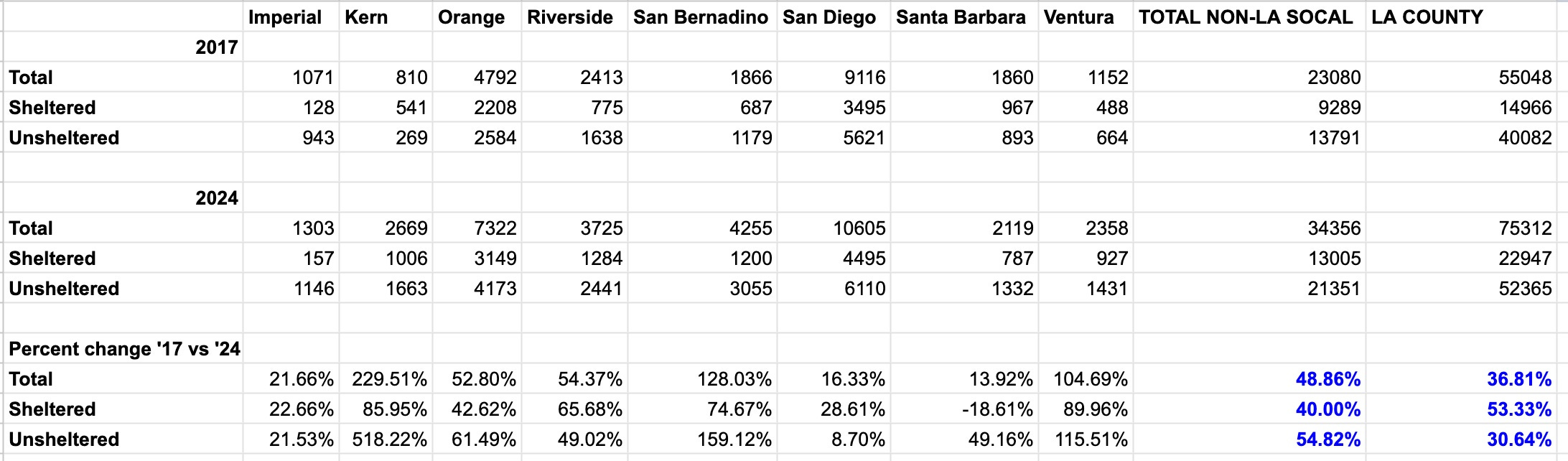 |  | Imperial | Kern | Orange | Riverside | San Bernadino | San Diego | Santa Barbara | Ventura | TOTAL NON-LA SOCAL | LA COUNTY |
|---|---|---|---|---|---|---|---|---|---|---|
| 2017 |  |  |  |  |  |  |  |  |  |  |
| Total | 1071 | 810 | 4792 | 2413 | 1866 | 9116 | 1860 | 1152 | 23080 | 55048 |
| Sheltered | 128 | 541 | 2208 | 775 | 687 | 3495 | 967 | 488 | 9289 | 14966 |
| Unsheltered | 943 | 269 | 2584 | 1638 | 1179 | 5621 | 893 | 664 | 13791 | 40082 |
|  |  |  |  |  |  |  |  |  |  |  |
| 2024 |  |  |  |  |  |  |  |  |  |  |
| Total | 1303 | 2669 | 7322 | 3725 | 4255 | 10605 | 2119 | 2358 | 34356 | 75312 |
| Sheltered | 157 | 1006 | 3149 | 1284 | 1200 | 4495 | 787 | 927 | 13005 | 22947 |
| Unsheltered | 1146 | 1663 | 4173 | 2441 | 3055 | 6110 | 1332 | 1431 | 21351 | 52365 |
|  |  |  |  |  |  |  |  |  |  |  |
| Percent change '17 vs '24 |  |  |  |  |  |  |  |  |  |  |
| Total | 21.66% | 229.51% | 52.80% | 54.37% | 128.03% | 16.33% | 13.92% | 104.69% | 48.86% | 36.81% |
| Sheltered | 22.66% | 85.95% | 42.62% | 65.68% | 74.67% | 28.61% | -18.61% | 89.96% | 40.00% | 53.33% |
| Unsheltered | 21.53% | 518.22% | 61.49% | 49.02% | 159.12% | 8.70% | 49.16% | 115.51% | 54.82% | 30.64% |